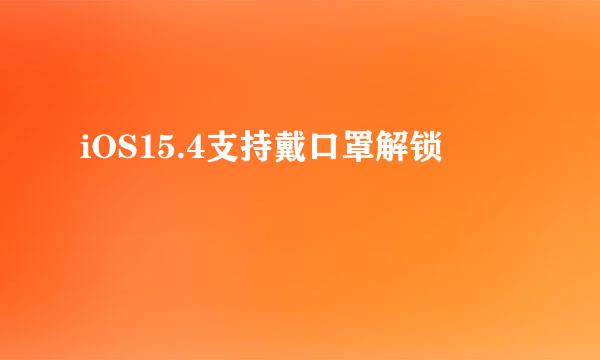 iOS15.4支持戴口罩解锁